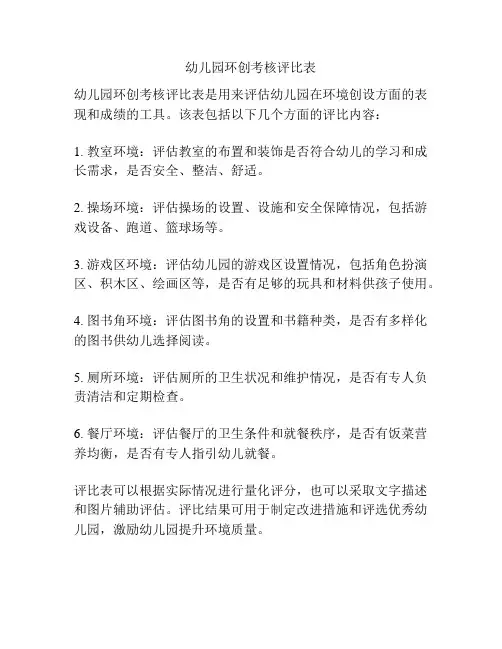 幼儿园环创考核评比表

幼儿园环创考核评比表是用来评估幼儿园在环境创设方面的表现和成绩的工具。该表包括以下几个方面的评比内容：

1. 教室环境：评估教室的布置和装饰是否符合幼儿的学习和成长需求，是否安全、整洁、舒适。

2. 操场环境：评估操场的设置、设施和安全保障情况，包括游戏设备、跑道、篮球场等。

3. 游戏区环境：评估幼儿园的游戏区设置情况，包括角色扮演区、积木区、绘画区等，是否有足够的玩具和材料供孩子使用。

4. 图书角环境：评估图书角的设置和书籍种类，是否有多样化的图书供幼儿选择阅读。

5. 厕所环境：评估厕所的卫生状况和维护情况，是否有专人负责清洁和定期检查。

6. 餐厅环境：评估餐厅的卫生条件和就餐秩序，是否有饭菜营养均衡，是否有专人指引幼儿就餐。

评比表可以根据实际情况进行量化评分，也可以采取文字描述和图片辅助评估。评比结果可用于制定改进措施和评选优秀幼儿园，激励幼儿园提升环境质量。